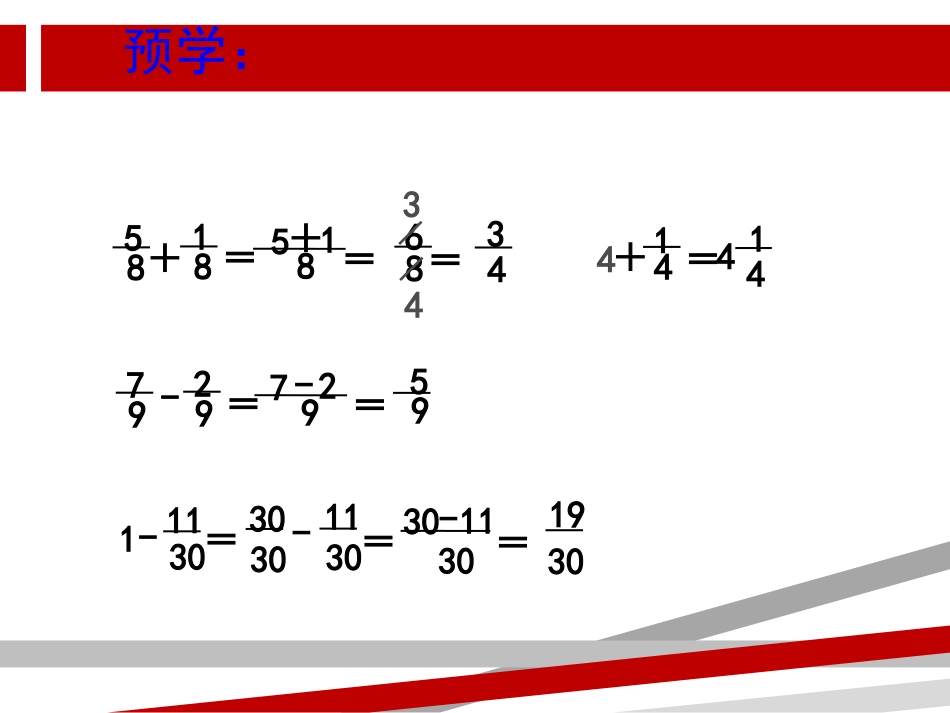 预学：

$\frac{5}{8}+\frac{1}{8}=\frac{5+1}{8}=\frac{\overset{3}{\cancel{6}}}{\underset{4}{\cancel{8}}}=\frac{3}{4}$

$4+\frac{1}{4}=4\frac{1}{4}$

$\frac{7}{9}-\frac{2}{9}=\frac{7-2}{9}=\frac{5}{9}$

$1-\frac{11}{30}=\frac{30}{30}-\frac{11}{30}=\frac{30-11}{30}=\frac{19}{30}$